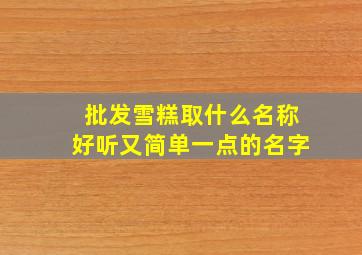 批发雪糕取什么名称
好听又简单一点的名字